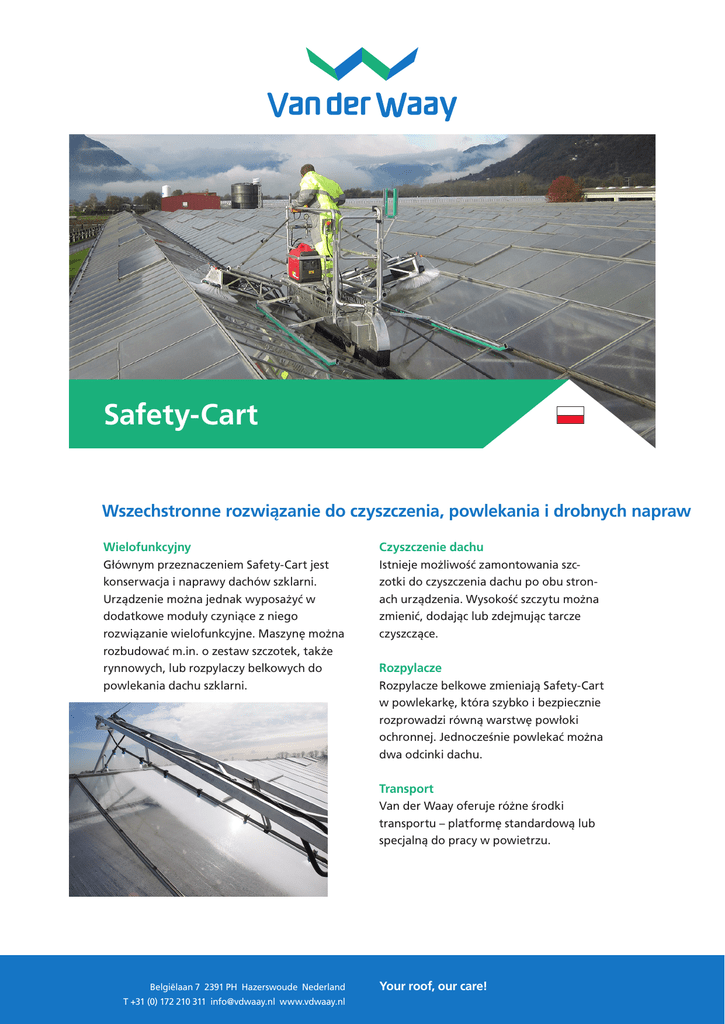 Van der Waay

Safety-Cart

Wszechstronne rozwiązanie do czyszczenia, powlekania i drobnych napraw

Wielofunkcyjny
Głównym przeznaczeniem Safety-Cart jest konserwacja i naprawy dachów szklarni. Urządzenie można jednak wyposażyć w dodatkowe moduły czyniące z niego rozwiązanie wielofunkcyjne. Maszynę można rozbudować m.in. o zestaw szczotek, także rynnowych, lub rozpylaczy belkowych do powlekania dachu szklarni.

Czyszczenie dachu
Istnieje możliwość zamontowania szczotki do czyszczenia dachu po obu stronach urządzenia. Wysokość szczytu można zmienić, dodając lub zdejmując tarcze czyszczące.

Rozpylacze
Rozpylacze belkowe zmieniają Safety-Cart w powlekarkę, która szybko i bezpiecznie rozprowadzi równą warstwę powłoki ochronnej. Jednocześnie powlekać można dwa odcinki dachu.

Transport
Van der Waay oferuje różne środki transportu – platformę standardową lub specjalną do pracy w powietrzu.

Belgiëlaan 7 2391 PH Hazerswoude Nederland
T +31 (0) 172 210 311 info@vdwaay.nl www.vdwaay.nl

Your roof, our care!